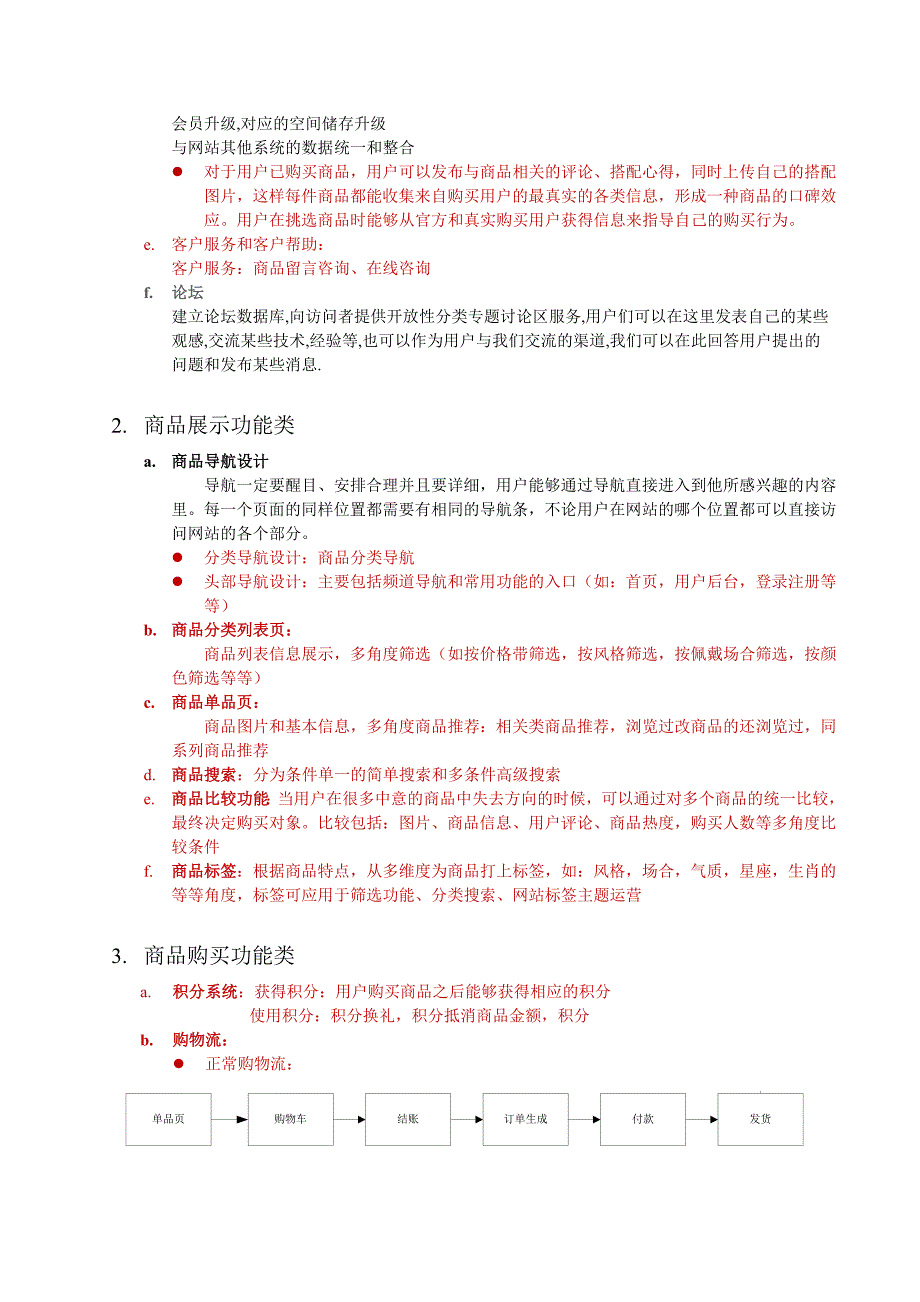 会员升级,对应的空间储存升级
与网站其他系统的数据统一和整合

● 对于用户已购买商品，用户可以发布与商品相关的评论、搭配心得，同时上传自己的搭配图片，这样每件商品都能收集来自购买用户的最真实的各类信息，形成一种商品的口碑效应。用户在挑选商品时能够从官方和真实购买用户获得信息来指导自己的购买行为。

e. 客户服务和客户帮助：
客户服务：商品留言咨询、在线咨询

f. 论坛
建立论坛数据库,向访问者提供开放性分类专题讨论区服务,用户们可以在这里发表自己的某些观感,交流某些技术,经验等,也可以作为用户与我们交流的渠道,我们可以在此回答用户提出的问题和发布某些消息.

2. 商品展示功能类

a. 商品导航设计
导航一定要醒目、安排合理并且要详细，用户能够通过导航直接进入到他所感兴趣的内容里。每一个页面的同样位置都需要有相同的导航条，不论用户在网站的哪个位置都可以直接访问网站的各个部分。

● 分类导航设计：商品分类导航
● 头部导航设计：主要包括频道导航和常用功能的入口（如：首页，用户后台，登录注册等等）

b. 商品分类列表页：
商品列表信息展示，多角度筛选（如按价格带筛选，按风格筛选，按佩戴场合筛选，按颜色筛选等等）

c. 商品单品页：
商品图片和基本信息，多角度商品推荐：相关类商品推荐，浏览过改商品的还浏览过，同系列商品推荐

d. 商品搜索：分为条件单一的简单搜索和多条件高级搜索

e. 商品比较功能 当用户在很多中意的商品中失去方向的时候，可以通过对多个商品的统一比较，最终决定购买对象。比较包括：图片、商品信息、用户评论、商品热度，购买人数等多角度比较条件

f. 商品标签：根据商品特点，从多维度为商品打上标签，如：风格，场合，气质，星座，生肖的等等角度，标签可应用于筛选功能、分类搜索、网站标签主题运营

3. 商品购买功能类

a. 积分系统：获得积分：用户购买商品之后能够获得相应的积分
使用积分：积分换礼，积分抵消商品金额，积分

b. 购物流：
● 正常购物流：

单品页 购物车 结账 订单生成 付款 发货